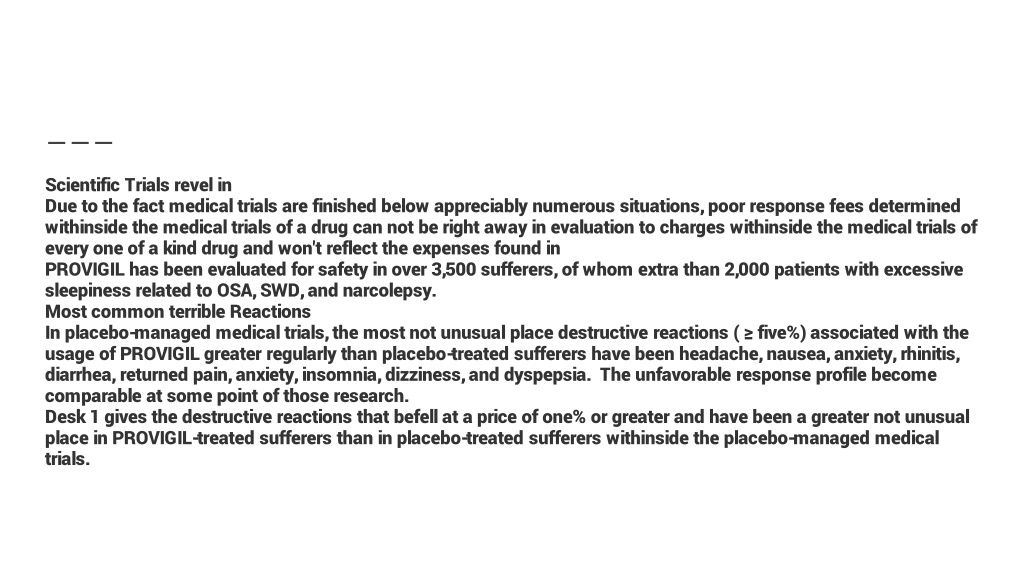 — — —

Scientific Trials revel in
Due to the fact medical trials are finished below appreciably numerous situations, poor response fees determined withinside the medical trials of a drug can not be right away in evaluation to charges withinside the medical trials of every one of a kind drug and won't reflect the expenses found in
PROVIGIL has been evaluated for safety in over 3,500 sufferers, of whom extra than 2,000 patients with excessive sleepiness related to OSA, SWD, and narcolepsy.
Most common terrible Reactions
In placebo-managed medical trials, the most not unusual place destructive reactions ( ≥ five%) associated with the usage of PROVIGIL greater regularly than placebo-treated sufferers have been headache, nausea, anxiety, rhinitis, diarrhea, returned pain, anxiety, insomnia, dizziness, and dyspepsia. The unfavorable response profile become comparable at some point of those research.
Desk 1 gives the destructive reactions that befell at a price of one% or greater and have been a greater not unusual place in PROVIGIL-treated sufferers than in placebo-treated sufferers withinside the placebo-managed medical trials.